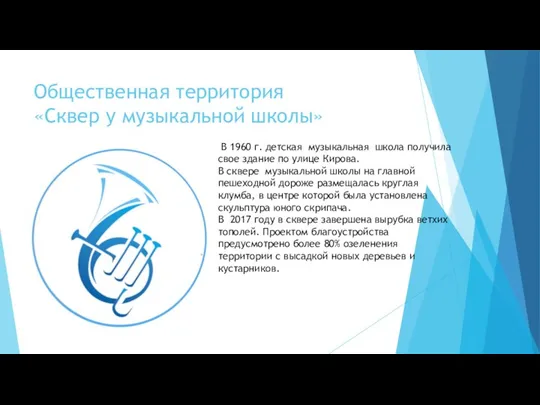 Общественная территория «Сквер у музыкальной школы»

В 1960 г. детская музыкальная школа получила свое здание по улице Кирова.
В сквере музыкальной школы на главной пешеходной дороже размещалась круглая клумба, в центре которой была установлена скульптура юного скрипача.
В 2017 году в сквере завершена вырубка ветхих тополей. Проектом благоустройства предусмотрено более 80% озеленения территории с высадкой новых деревьев и кустарников.